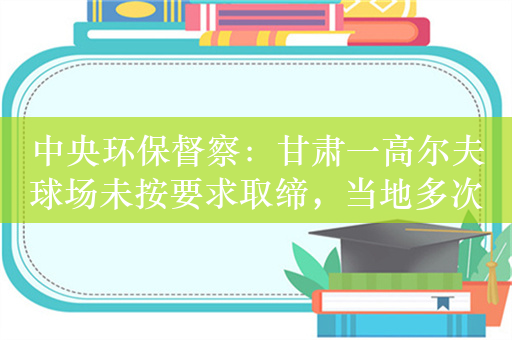 中央环保督察：甘肃一高尔夫球场未按要求取缔，当地多次